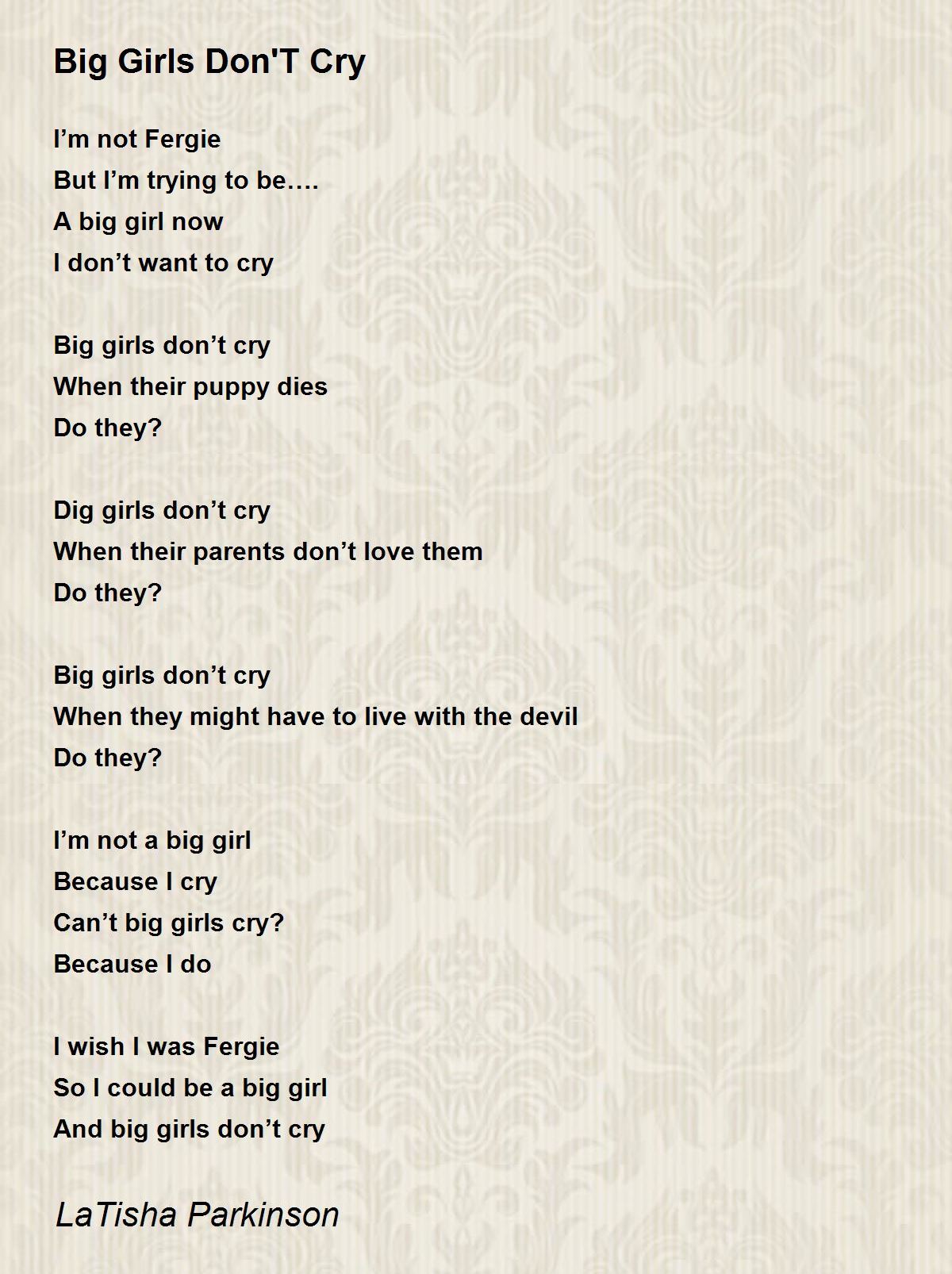 Big Girls Don'T Cry

I'm not Fergie
But I'm trying to be….
A big girl now
I don't want to cry

Big girls don't cry
When their puppy dies
Do they?

Dig girls don't cry
When their parents don't love them
Do they?

Big girls don't cry
When they might have to live with the devil
Do they?

I'm not a big girl
Because I cry
Can't big girls cry?
Because I do

I wish I was Fergie
So I could be a big girl
And big girls don't cry

LaTisha Parkinson